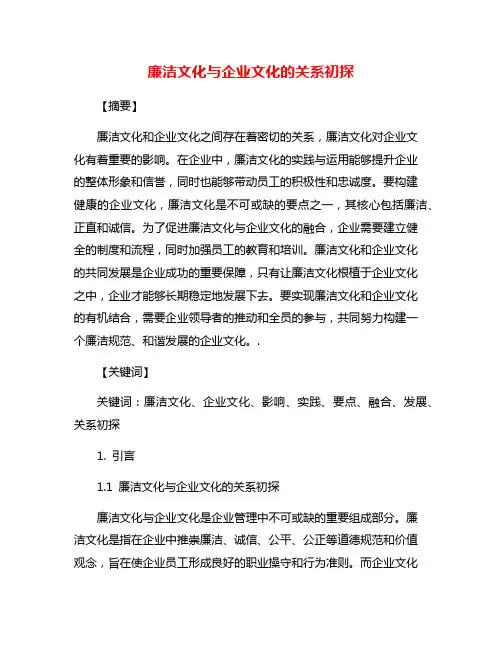 廉洁文化与企业文化的关系初探

【摘要】

廉洁文化和企业文化之间存在着密切的关系，廉洁文化对企业文化有着重要的影响。在企业中，廉洁文化的实践与运用能够提升企业的整体形象和信誉，同时也能够带动员工的积极性和忠诚度。要构建健康的企业文化，廉洁文化是不可或缺的要点之一，其核心包括廉洁、正直和诚信。为了促进廉洁文化与企业文化的融合，企业需要建立健全的制度和流程，同时加强员工的教育和培训。廉洁文化和企业文化的共同发展是企业成功的重要保障，只有让廉洁文化根植于企业文化之中，企业才能够长期稳定地发展下去。要实现廉洁文化和企业文化的有机结合，需要企业领导者的推动和全员的参与，共同努力构建一个廉洁规范、和谐发展的企业文化。.

【关键词】

关键词：廉洁文化、企业文化、影响、实践、要点、融合、发展、关系初探

1. 引言

1.1 廉洁文化与企业文化的关系初探

廉洁文化与企业文化是企业管理中不可或缺的重要组成部分。廉洁文化是指在企业中推崇廉洁、诚信、公平、公正等道德规范和价值观念，旨在使企业员工形成良好的职业操守和行为准则。而企业文化